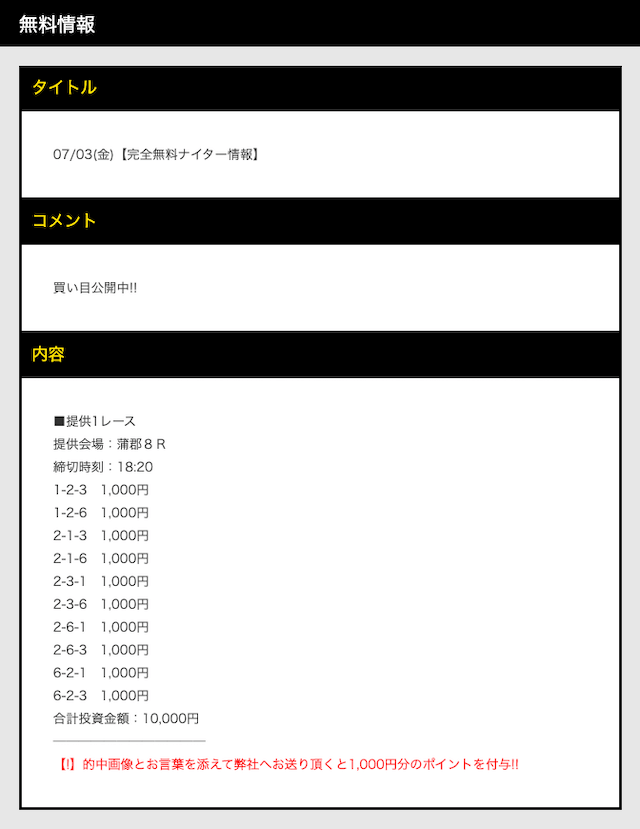 無料情報

タイトル

07/03(金)【完全無料ナイター情報】

コメント

買い目公開中!!

内容

■提供1レース
提供会場：蒲郡８Ｒ
締切時刻：18:20
1-2-3　1,000円
1-2-6　1,000円
2-1-3　1,000円
2-1-6　1,000円
2-3-1　1,000円
2-3-6　1,000円
2-6-1　1,000円
2-6-3　1,000円
6-2-1　1,000円
6-2-3　1,000円
合計投資金額：10,000円

【!】的中画像とお言葉を添えて弊社へお送り頂くと1,000円分のポイントを付与!!